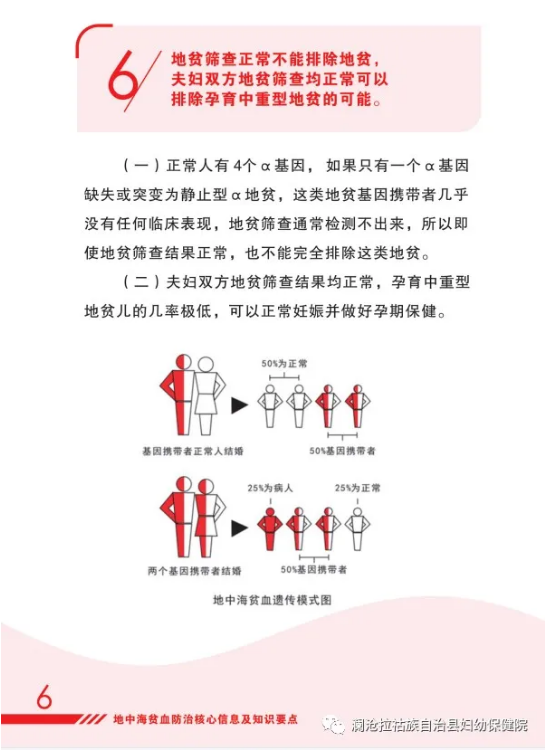 6 地贫筛查正常不能排除地贫，夫妇双方地贫筛查均正常可以排除孕育中重型地贫的可能。

（一）正常人有4个α基因，如果只有一个α基因缺失或突变为静止型α地贫，这类地贫基因携带者几乎没有任何临床表现，地贫筛查通常检测不出来，所以即使地贫筛查结果正常，也不能完全排除这类地贫。

（二）夫妇双方地贫筛查结果均正常，孕育中重型地贫儿的几率极低，可以正常妊娠并做好孕期保健。

50%为正常

基因携带者正常人结婚

50%基因携带者

25%为病人

25%为正常

两个基因携带者结婚

50%基因携带者

地中海贫血遗传模式图

6

地中海贫血防治核心信息及知识要点

澜沧拉祜族自治县妇幼保健院